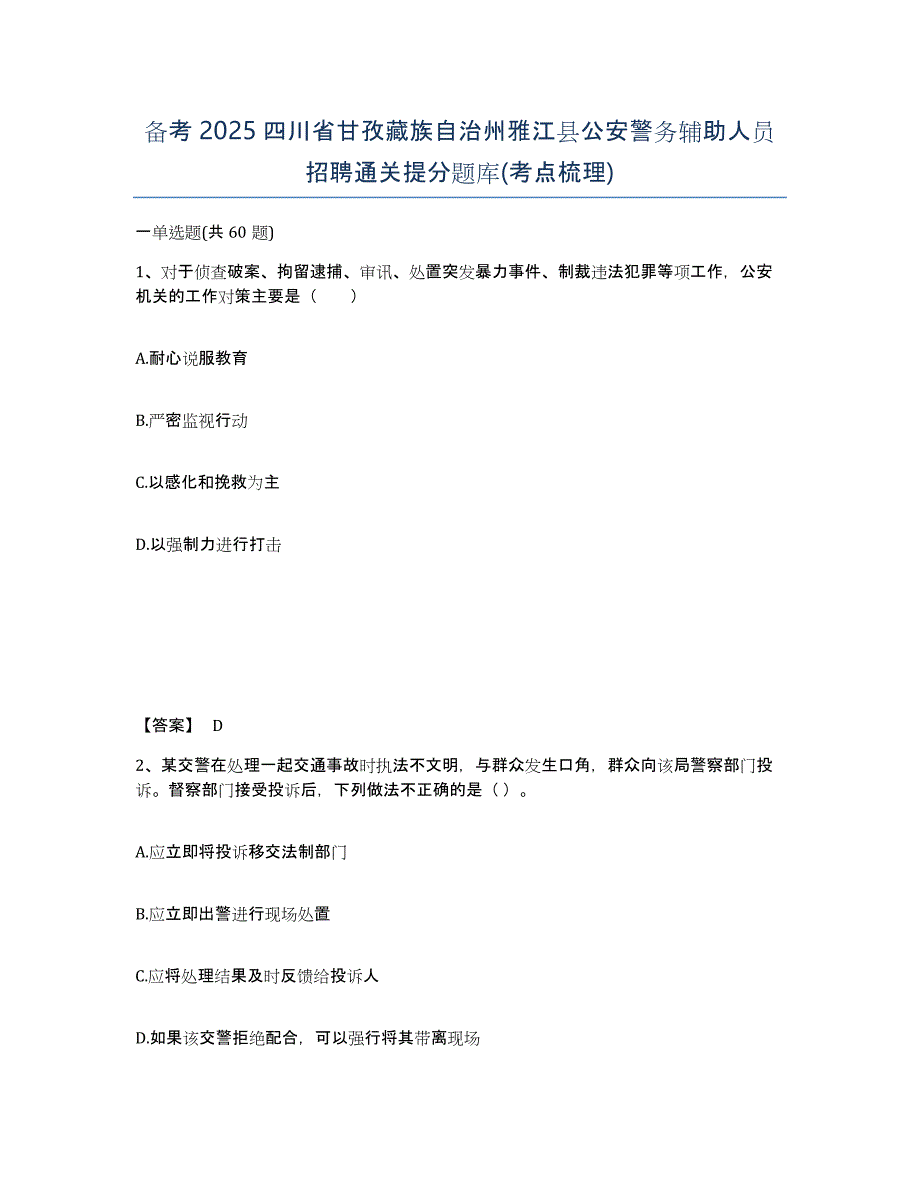 备考 2025 四川省甘孜藏族自治州雅江县公安警务辅助人员招聘通关提分题库(考点梳理)

一单选题(共 60 题)

1、对于侦查破案、拘留逮捕、审讯、处置突发暴力事件、制裁违法犯罪等项工作，公安机关的工作对策主要是（　　）

A.耐心说服教育

B.严密监视行动

C.以感化和挽救为主

D.以强制力进行打击

【答案】 D

2、某交警在处理一起交通事故时执法不文明，与群众发生口角，群众向该局警察部门投诉。督察部门接受投诉后，下列做法不正确的是（ ）。

A.应立即将投诉移交法制部门

B.应立即出警进行现场处置

C.应将处理结果及时反馈给投诉人

D.如果该交警拒绝配合，可以强行将其带离现场